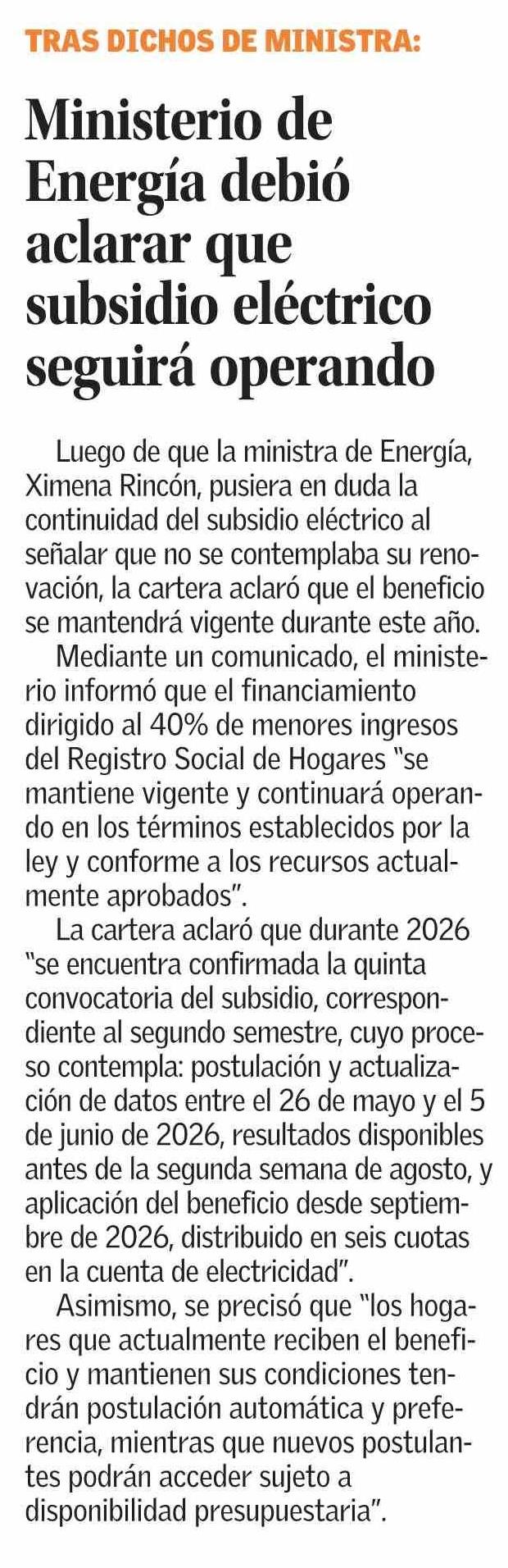 TRAS DICHOS DE MINISTRA:

Ministerio de Energía debió aclarar que subsidio eléctrico seguirá operando

Luego de que la ministra de Energía, Ximena Rincón, pusiera en duda la continuidad del subsidio eléctrico al señalar que no se contemplaba su renovación, la cartera aclaró que el beneficio se mantendrá vigente durante este año.

Mediante un comunicado, el ministerio informó que el financiamiento dirigido al 40% de menores ingresos del Registro Social de Hogares "se mantiene vigente y continuará operando en los términos establecidos por la ley y conforme a los recursos actualmente aprobados".

La cartera aclaró que durante 2026 "se encuentra confirmada la quinta convocatoria del subsidio, correspondiente al segundo semestre, cuyo proceso contempla: postulación y actualización de datos entre el 26 de mayo y el 5 de junio de 2026, resultados disponibles antes de la segunda semana de agosto, y aplicación del beneficio desde septiembre de 2026, distribuido en seis cuotas en la cuenta de electricidad".

Asimismo, se precisó que "los hogares que actualmente reciben el beneficio y mantienen sus condiciones tendrán postulación automática y preferencia, mientras que nuevos postulantes podrán acceder sujeto a disponibilidad presupuestaria".